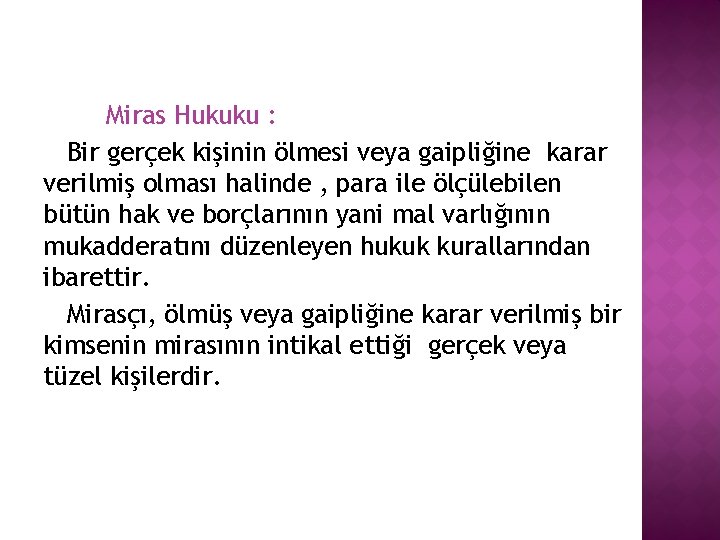 Miras Hukuku :

Bir gerçek kişinin ölmesi veya gaipliğine karar verilmiş olması halinde , para ile ölçülebilen bütün hak ve borçlarının yani mal varlığının mukadderatını düzenleyen hukuk kurallarından ibarettir.

Mirasçı, ölmüş veya gaipliğine karar verilmiş bir kimsenin mirasının intikal ettiği gerçek veya tüzel kişilerdir.